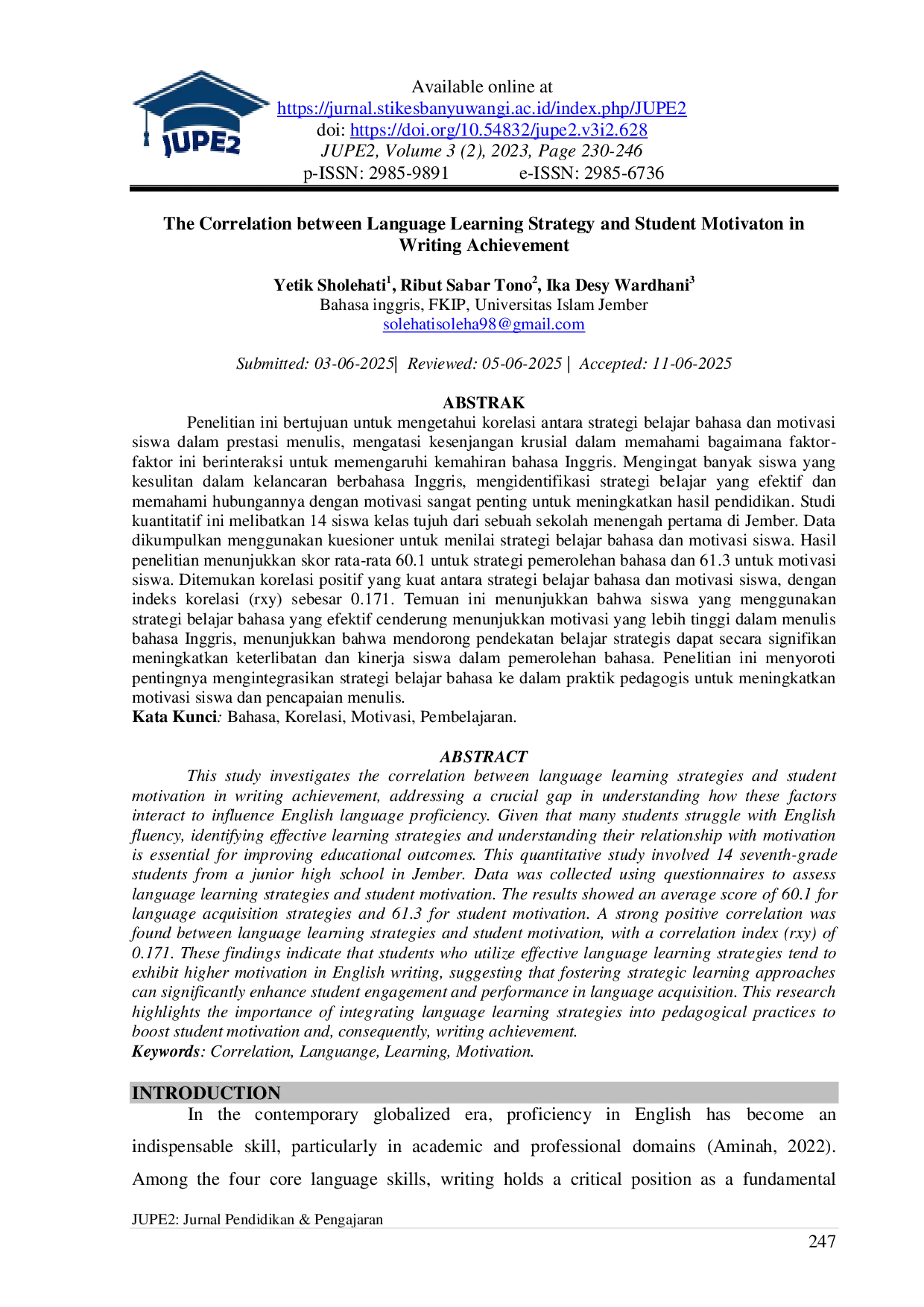 JUPE2

Available online at
https://jurnal.stikesbanyuwangi.ac.id/index.php/JUPE2
doi: https://doi.org/10.54832/jupe2.v3i2.628
JUPE2, Volume 3 (2), 2023, Page 230-246
p-ISSN: 2985-9891 e-ISSN: 2985-6736

The Correlation between Language Learning Strategy and Student Motivaton in Writing Achievement

Yetik Sholehati$^1$, Ribut Sabar Tono$^2$, Ika Desy Wardhani$^3$
Bahasa inggris, FKIP, Universitas Islam Jember
solehatisoleha98@gmail.com

Submitted: 03-06-2025| Reviewed: 05-06-2025 | Accepted: 11-06-2025

ABSTRAK

Penelitian ini bertujuan untuk mengetahui korelasi antara strategi belajar bahasa dan motivasi siswa dalam prestasi menulis, mengatasi kesenjangan krusial dalam memahami bagaimana faktor-faktor ini berinteraksi untuk memengaruhi kemahiran bahasa Inggris. Mengingat banyak siswa yang kesulitan dalam kelancaran berbahasa Inggris, mengidentifikasi strategi belajar yang efektif dan memahami hubungannya dengan motivasi sangat penting untuk meningkatkan hasil pendidikan. Studi kuantitatif ini melibatkan 14 siswa kelas tujuh dari sebuah sekolah menengah pertama di Jember. Data dikumpulkan menggunakan kuesioner untuk menilai strategi belajar bahasa dan motivasi siswa. Hasil penelitian menunjukkan skor rata-rata 60.1 untuk strategi pemerolehan bahasa dan 61.3 untuk motivasi siswa. Ditemukan korelasi positif yang kuat antara strategi belajar bahasa dan motivasi siswa, dengan indeks korelasi (rxy) sebesar 0.171. Temuan ini menunjukkan bahwa siswa yang menggunakan strategi belajar bahasa yang efektif cenderung menunjukkan motivasi yang lebih tinggi dalam menulis bahasa Inggris, menunjukkan bahwa mendorong pendekatan belajar strategis dapat secara signifikan meningkatkan keterlibatan dan kinerja siswa dalam pemerolehan bahasa. Penelitian ini menyoroti pentingnya mengintegrasikan strategi belajar bahasa ke dalam praktik pedagogis untuk meningkatkan motivasi siswa dan pencapaian menulis.
Kata Kunci: Bahasa, Korelasi, Motivasi, Pembelajaran.

ABSTRACT

This study investigates the correlation between language learning strategies and student motivation in writing achievement, addressing a crucial gap in understanding how these factors interact to influence English language proficiency. Given that many students struggle with English fluency, identifying effective learning strategies and understanding their relationship with motivation is essential for improving educational outcomes. This quantitative study involved 14 seventh-grade students from a junior high school in Jember. Data was collected using questionnaires to assess language learning strategies and student motivation. The results showed an average score of 60.1 for language acquisition strategies and 61.3 for student motivation. A strong positive correlation was found between language learning strategies and student motivation, with a correlation index (rxy) of 0.171. These findings indicate that students who utilize effective language learning strategies tend to exhibit higher motivation in English writing, suggesting that fostering strategic learning approaches can significantly enhance student engagement and performance in language acquisition. This research highlights the importance of integrating language learning strategies into pedagogical practices to boost student motivation and, consequently, writing achievement.
Keywords: Correlation, Languange, Learning, Motivation.

INTRODUCTION

In the contemporary globalized era, proficiency in English has become an indispensable skill, particularly in academic and professional domains (Aminah, 2022). Among the four core language skills, writing holds a critical position as a fundamental

JUPE2: Jurnal Pendidikan & Pengajaran
247